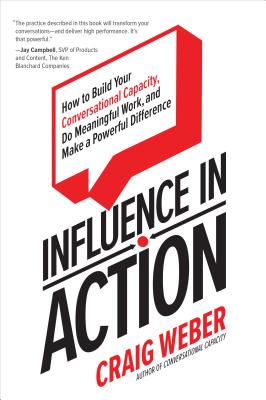 "The practice described in this book will transform your conversations—and deliver high performance. It's that powerful."

—Jay Campbell, SVP of Products and Content, The Ken Blanchard Companies

How to Build Your Conversational Capacity, Do Meaningful Work, and Make a Powerful Difference

INFLUENCE IN ACTION

CRAIG WEBER

AUTHOR OF CONVERSATIONAL CAPACITY